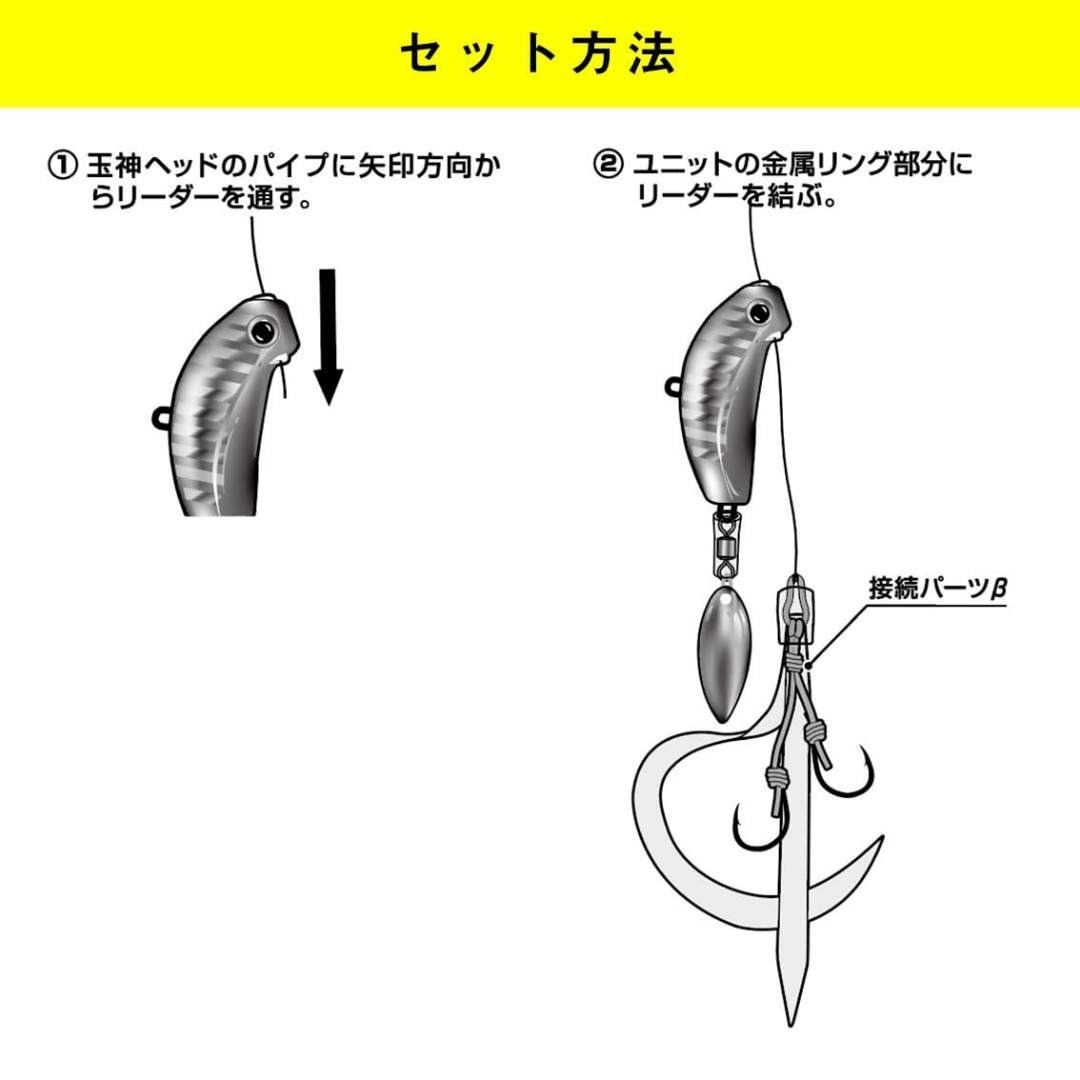 セット方法

① 玉神ヘッドのパイプに矢印方向からリーダーを通す。

② ユニットの金属リング部分にリーダーを結ぶ。

接続パーツβ